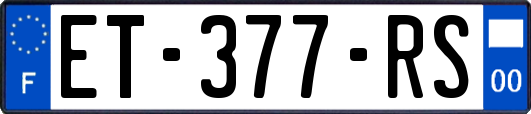 F
ET-377-RS
00